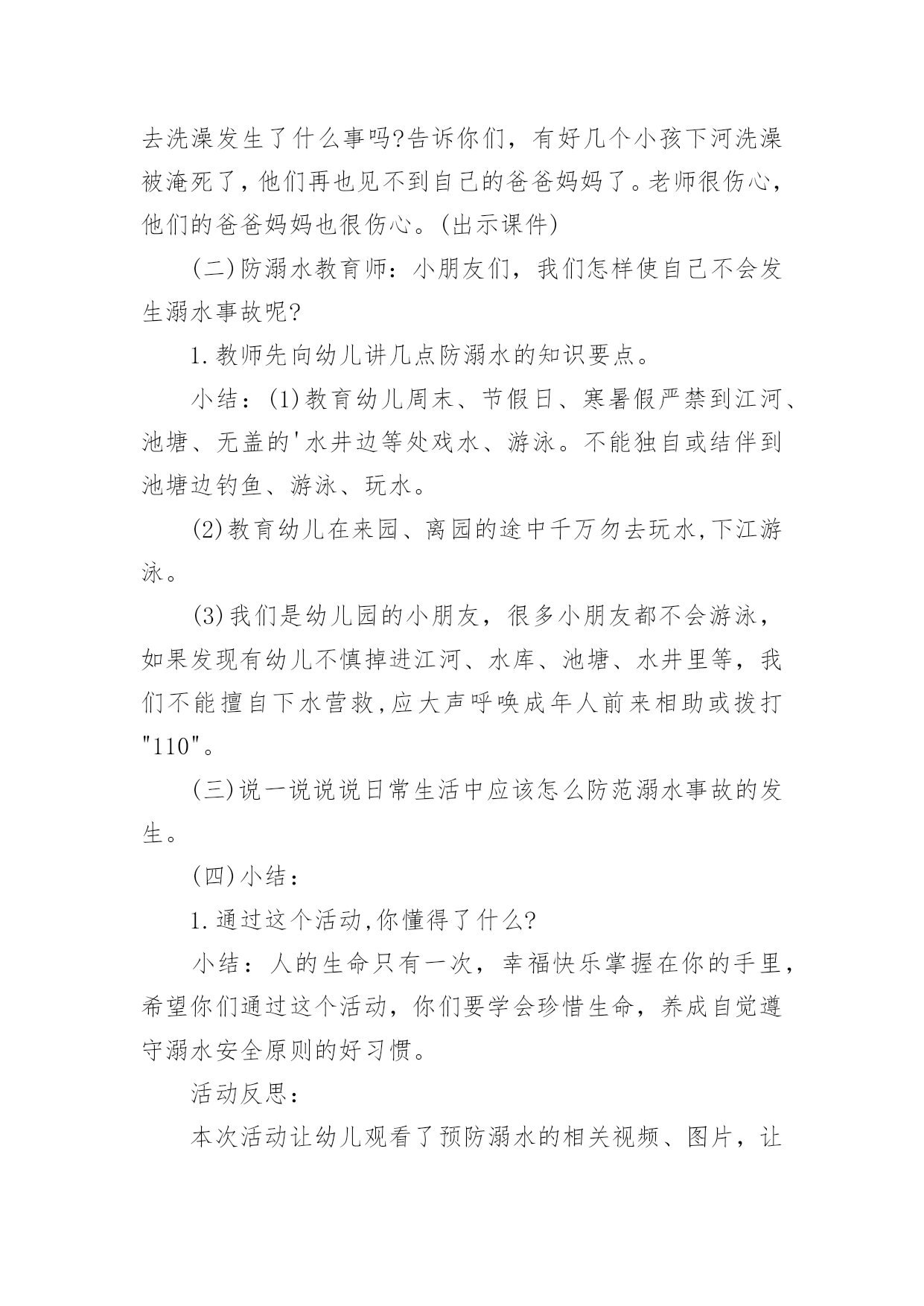 去洗澡发生了什么事吗?告诉你们，有好几个小孩下河洗澡被淹死了，他们再也见不到自己的爸爸妈妈了。老师很伤心，他们的爸爸妈妈也很伤心。(出示课件)

(二)防溺水教育师：小朋友们，我们怎样使自己不会发生溺水事故呢?

1.教师先向幼儿讲几点防溺水的知识要点。

小结：(1)教育幼儿周末、节假日、寒暑假严禁到江河、池塘、无盖的'水井边等处戏水、游泳。不能独自或结伴到池塘边钓鱼、游泳、玩水。

(2)教育幼儿在来园、离园的途中千万勿去玩水,下江游泳。

(3)我们是幼儿园的小朋友，很多小朋友都不会游泳，如果发现有幼儿不慎掉进江河、水库、池塘、水井里等，我们不能擅自下水营救,应大声呼唤成年人前来相助或拨打"110"。

(三)说一说说说日常生活中应该怎么防范溺水事故的发生。

(四)小结：

1.通过这个活动,你懂得了什么?

小结：人的生命只有一次，幸福快乐掌握在你的手里，希望你们通过这个活动，你们要学会珍惜生命，养成自觉遵守溺水安全原则的好习惯。

活动反思：

本次活动让幼儿观看了预防溺水的相关视频、图片，让